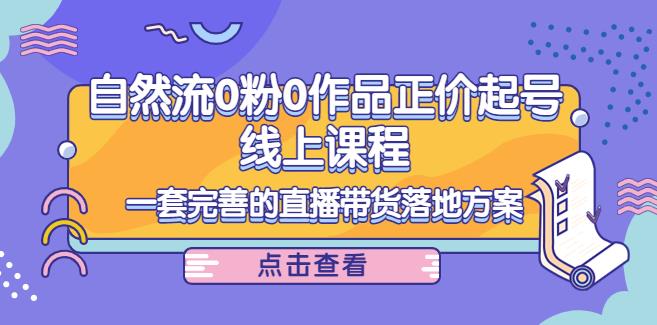 自然流0粉0作品正价起号
线上课程

一套完善的直播带货落地方案

点击查看